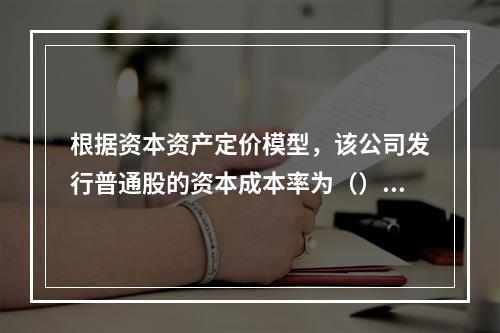 根据资本资产定价模型，该公司发行普通股的资本成本率为（）...